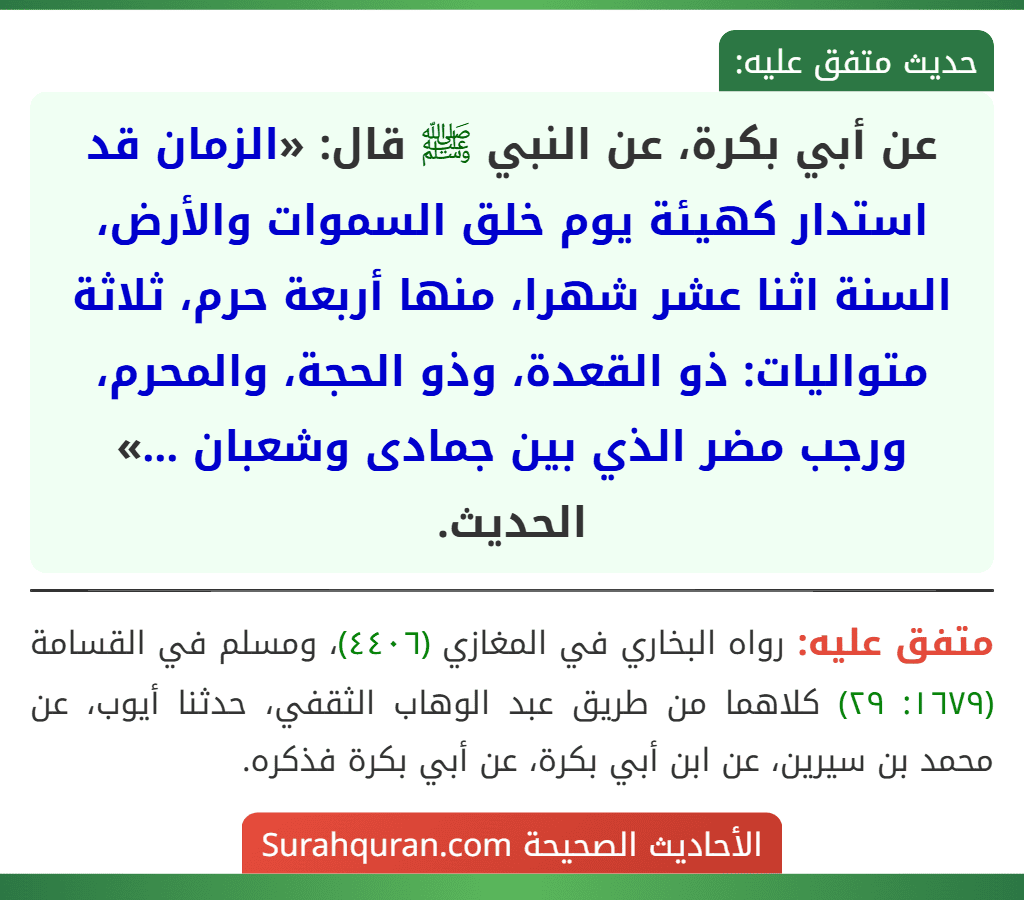 حديث متفق عليه:

عن أبي بكرة، عن النبي ﷺ قال: «الزمان قد استدار كهيئة يوم خلق السموات والأرض، السنة اثنا عشر شهرا، منها أربعة حرم، ثلاثة متواليات: ذو القعدة، وذو الحجة، والمحرم، ورجب مضر الذي بين جمادى وشعبان ...» الحديث.

متفق عليه: رواه البخاري في المغازي (٤٤٠٦)، ومسلم في القسامة (١٦٧٩: ٢٩) كلاهما من طريق عبد الوهاب الثقفي، حدثنا أيوب، عن محمد بن سيرين، عن ابن أبي بكرة، عن أبي بكرة فذكره.

الأحاديث الصحيحة Surahquran.com